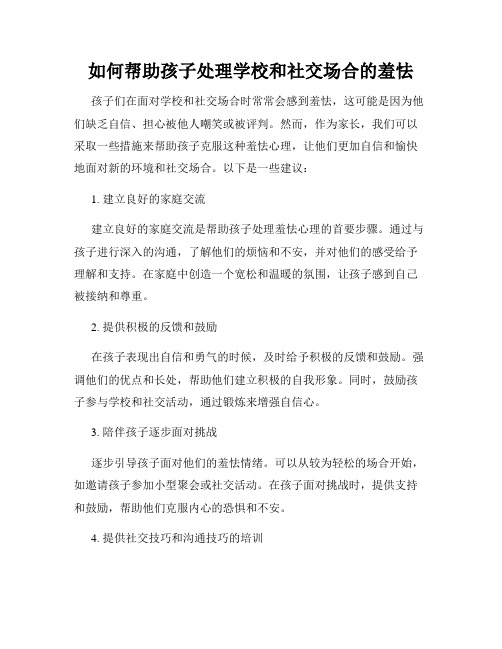 如何帮助孩子处理学校和社交场合的羞怯

孩子们在面对学校和社交场合时常常会感到羞怯，这可能是因为他们缺乏自信、担心被他人嘲笑或被评判。然而，作为家长，我们可以采取一些措施来帮助孩子克服这种羞怯心理，让他们更加自信和愉快地面对新的环境和社交场合。以下是一些建议：

1. 建立良好的家庭交流

建立良好的家庭交流是帮助孩子处理羞怯心理的首要步骤。通过与孩子进行深入的沟通，了解他们的烦恼和不安，并对他们的感受给予理解和支持。在家庭中创造一个宽松和温暖的氛围，让孩子感到自己被接纳和尊重。

2. 提供积极的反馈和鼓励

在孩子表现出自信和勇气的时候，及时给予积极的反馈和鼓励。强调他们的优点和长处，帮助他们建立积极的自我形象。同时，鼓励孩子参与学校和社交活动，通过锻炼来增强自信心。

3. 陪伴孩子逐步面对挑战

逐步引导孩子面对他们的羞怯情绪。可以从较为轻松的场合开始，如邀请孩子参加小型聚会或社交活动。在孩子面对挑战时，提供支持和鼓励，帮助他们克服内心的恐惧和不安。

4. 提供社交技巧和沟通技巧的培训